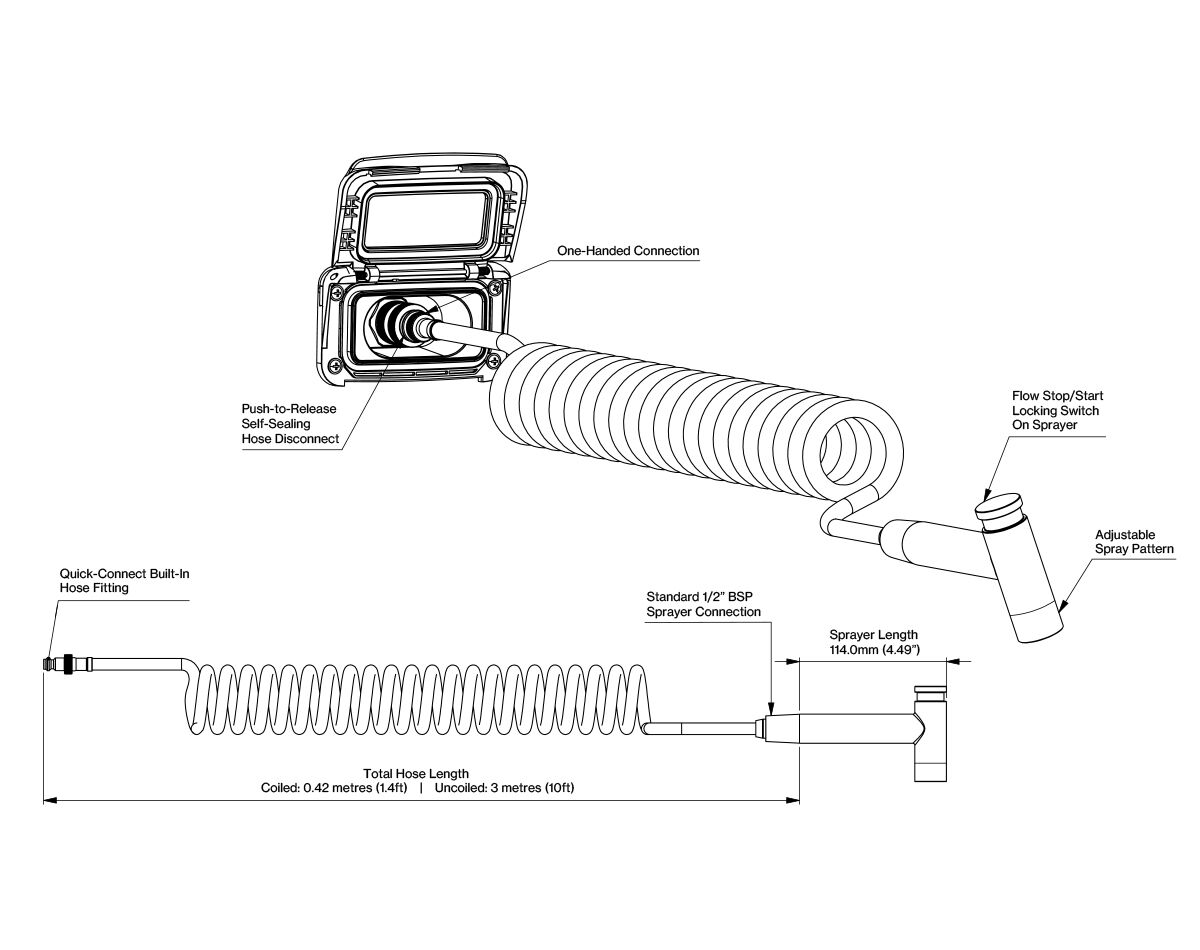 One-Handed Connection

Push-to-Release
Self-Sealing
Hose Disconnect

Flow Stop/Start
Locking Switch
On Sprayer

Adjustable
Spray Pattern

Quick-Connect Built-In
Hose Fitting

Standard 1/2" BSP
Sprayer Connection

Sprayer Length
114.0mm (4.49")

Total Hose Length
Coiled: 0.42 metres (1.4ft) | Uncoiled: 3 metres (10ft)